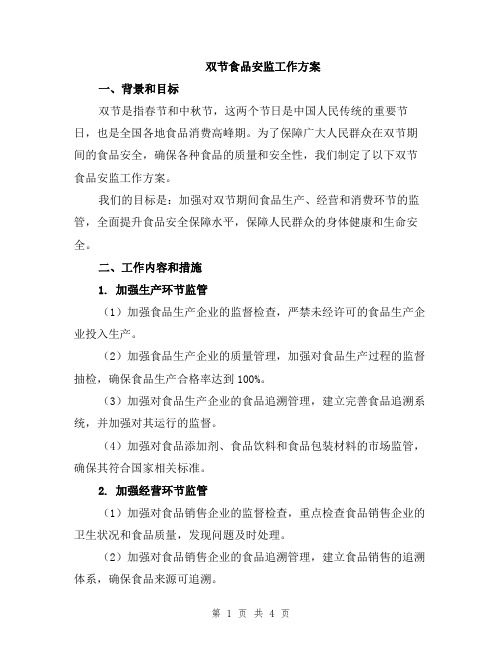 双节食品安监工作方案

一、背景和目标

双节是指春节和中秋节，这两个节日是中国人民传统的重要节日，也是全国各地食品消费高峰期。为了保障广大人民群众在双节期间的食品安全，确保各种食品的质量和安全性，我们制定了以下双节食品安监工作方案。

我们的目标是：加强对双节期间食品生产、经营和消费环节的监管，全面提升食品安全保障水平，保障人民群众的身体健康和生命安全。

二、工作内容和措施

1. 加强生产环节监管

（1）加强食品生产企业的监督检查，严禁未经许可的食品生产企业投入生产。

（2）加强食品生产企业的质量管理，加强对食品生产过程的监督抽检，确保食品生产合格率达到 100%。

（3）加强对食品生产企业的食品追溯管理，建立完善食品追溯系统，并加强对其运行的监督。

（4）加强对食品添加剂、食品饮料和食品包装材料的市场监管，确保其符合国家相关标准。

2. 加强经营环节监管

（1）加强对食品销售企业的监督检查，重点检查食品销售企业的卫生状况和食品质量，发现问题及时处理。

（2）加强对食品销售企业的食品追溯管理，建立食品销售的追溯体系，确保食品来源可追溯。

第 1 页 共 4 页